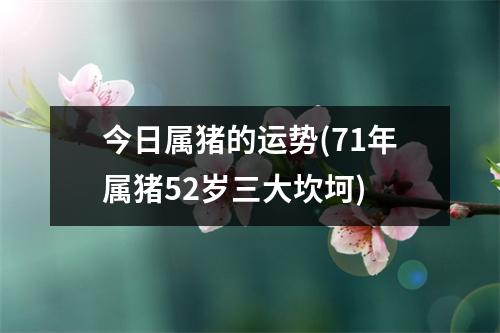 今日属猪的运势(71年属猪52岁三大坎坷)